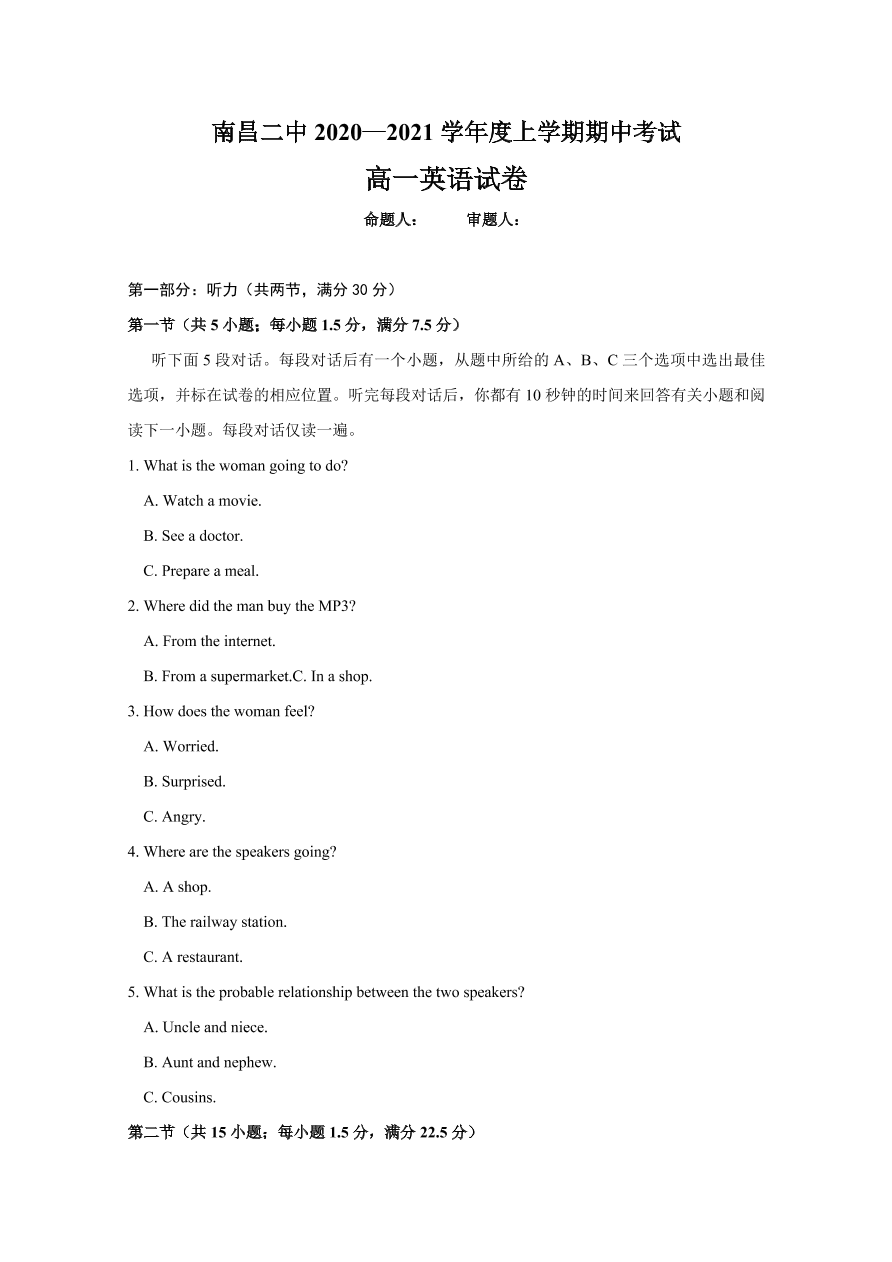 南昌二中 2020—2021 学年度上学期期中考试

高一英语试卷

命题人：　　审题人：

第一部分：听力（共两节，满分 30 分）

第一节（共 5 小题；每小题 1.5 分，满分 7.5 分）

听下面 5 段对话。每段对话后有一个小题，从题中所给的 A、B、C 三个选项中选出最佳选项，并标在试卷的相应位置。听完每段对话后，你都有 10 秒钟的时间来回答有关小题和阅读下一小题。每段对话仅读一遍。

1. What is the woman going to do?

A. Watch a movie.

B. See a doctor.

C. Prepare a meal.

2. Where did the man buy the MP3?

A. From the internet.

B. From a supermarket.C. In a shop.

3. How does the woman feel?

A. Worried.

B. Surprised.

C. Angry.

4. Where are the speakers going?

A. A shop.

B. The railway station.

C. A restaurant.

5. What is the probable relationship between the two speakers?

A. Uncle and niece.

B. Aunt and nephew.

C. Cousins.

第二节（共 15 小题；每小题 1.5 分，满分 22.5 分）